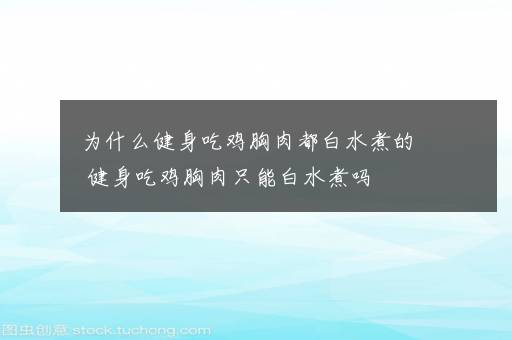 为什么健身吃鸡胸肉都白水煮的
健身吃鸡胸肉只能白水煮吗

图虫创意 stock.tuchong.com